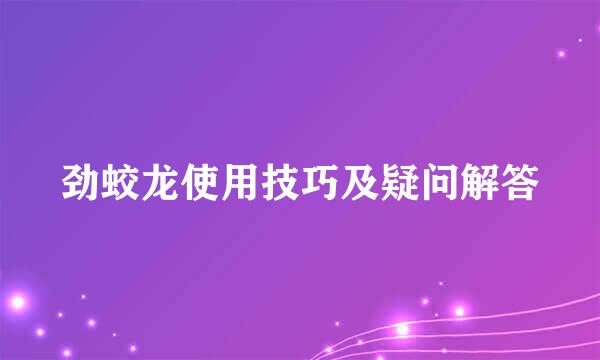 劲蛟龙使用技巧及疑问解答